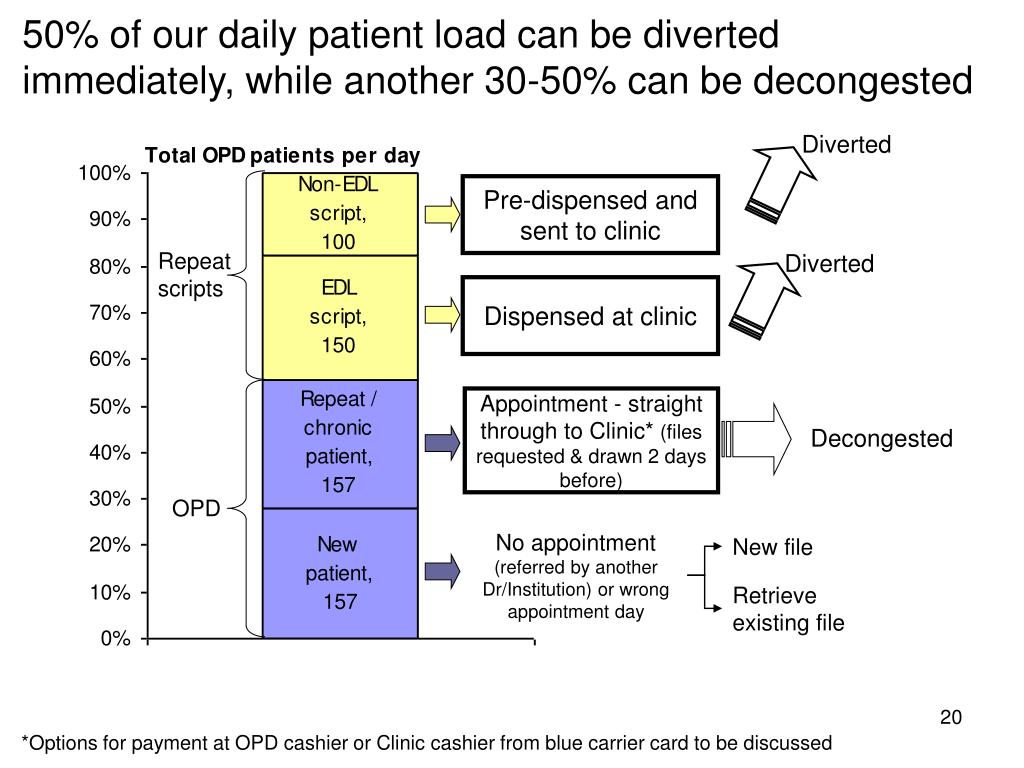 50% of our daily patient load can be diverted immediately, while another 30-50% can be decongested

Total OPD patients per day

100%
90%
80%
70%
60%
50%
40%
30%
20%
10%
0%

Repeat scripts

OPD

Non-EDL script, 100

EDL script, 150

Repeat / chronic patient, 157

New patient, 157

Pre-dispensed and sent to clinic

Dispensed at clinic

Appointment - straight through to Clinic* (files requested & drawn 2 days before)

No appointment (referred by another Dr/Institution) or wrong appointment day

Diverted

Diverted

Decongested

New file

Retrieve existing file

20

*Options for payment at OPD cashier or Clinic cashier from blue carrier card to be discussed